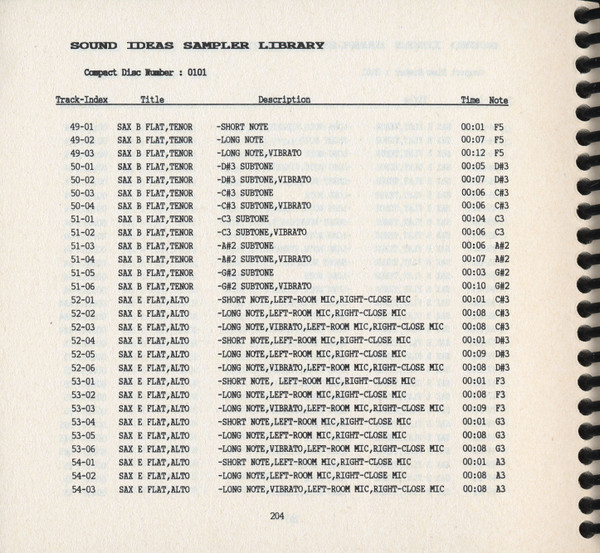 SOUND IDEAS SAMPLER LIBRARY

Compact Disc Number : 0101

| Track-Index | Title | Description | Time | Note |
|---|---|---|---|---|
| 49-01 | SAX B FLAT,TENOR | -SHORT NOTE | 00:01 | F5 |
| 49-02 | SAX B FLAT,TENOR | -LONG NOTE | 00:07 | F5 |
| 49-03 | SAX B FLAT,TENOR | -LONG NOTE,VIBRATO | 00:12 | F5 |
| 50-01 | SAX B FLAT,TENOR | -D#3 SUBTONE | 00:05 | D#3 |
| 50-02 | SAX B FLAT,TENOR | -D#3 SUBTONE,VIBRATO | 00:07 | D#3 |
| 50-03 | SAX B FLAT,TENOR | -C#3 SUBTONE | 00:06 | C#3 |
| 50-04 | SAX B FLAT,TENOR | -C#3 SUBTONE,VIBRATO | 00:06 | C#3 |
| 51-01 | SAX B FLAT,TENOR | -C3 SUBTONE | 00:04 | C3 |
| 51-02 | SAX B FLAT,TENOR | -C3 SUBTONE,VIBRATO | 00:06 | C3 |
| 51-03 | SAX B FLAT,TENOR | -A#2 SUBTONE | 00:06 | A#2 |
| 51-04 | SAX B FLAT,TENOR | -A#2 SUBTONE,VIBRATO | 00:07 | A#2 |
| 51-05 | SAX B FLAT,TENOR | -G#2 SUBTONE | 00:03 | G#2 |
| 51-06 | SAX B FLAT,TENOR | -G#2 SUBTONE,VIBRATO | 00:10 | G#2 |
| 52-01 | SAX E FLAT,ALTO | -SHORT NOTE,LEFT-ROOM MIC,RIGHT-CLOSE MIC | 00:01 | C#3 |
| 52-02 | SAX E FLAT,ALTO | -LONG NOTE,LEFT-ROOM MIC,RIGHT-CLOSE MIC | 00:08 | C#3 |
| 52-03 | SAX E FLAT,ALTO | -LONG NOTE,VIBRATO,LEFT-ROOM MIC,RIGHT-CLOSE MIC | 00:08 | C#3 |
| 52-04 | SAX E FLAT,ALTO | -SHORT NOTE,LEFT-ROOM MIC,RIGHT-CLOSE MIC | 00:01 | D#3 |
| 52-05 | SAX E FLAT,ALTO | -LONG NOTE,LEFT-ROOM MIC,RIGHT-CLOSE MIC | 00:09 | D#3 |
| 52-06 | SAX E FLAT,ALTO | -LONG NOTE,VIBRATO,LEFT-ROOM MIC,RIGHT-CLOSE MIC | 00:08 | D#3 |
| 53-01 | SAX E FLAT,ALTO | -SHORT NOTE, LEFT-ROOM MIC,RIGHT-CLOSE MIC | 00:01 | F3 |
| 53-02 | SAX E FLAT,ALTO | -LONG NOTE,LEFT-ROOM MIC,RIGHT-CLOSE MIC | 00:08 | F3 |
| 53-03 | SAX E FLAT,ALTO | -LONG NOTE,VIBRATO,LEFT-ROOM MIC,RIGHT-CLOSE MIC | 00:09 | F3 |
| 53-04 | SAX E FLAT,ALTO | -SHORT NOTE,LEFT-ROOM MIC,RIGHT-CLOSE MIC | 00:01 | G3 |
| 53-05 | SAX E FLAT,ALTO | -LONG NOTE,LEFT-ROOM MIC,RIGHT-CLOSE MIC | 00:08 | G3 |
| 53-06 | SAX E FLAT,ALTO | -LONG NOTE,VIBRATO,LEFT-ROOM MIC,RIGHT-CLOSE MIC | 00:08 | G3 |
| 54-01 | SAX E FLAT,ALTO | -SHORT NOTE,LEFT-ROOM MIC,RIGHT-CLOSE MIC | 00:01 | A3 |
| 54-02 | SAX E FLAT,ALTO | -LONG NOTE,LEFT-ROOM MIC,RIGHT-CLOSE MIC | 00:08 | A3 |
| 54-03 | SAX E FLAT,ALTO | -LONG NOTE,VIBRATO,LEFT-ROOM MIC,RIGHT-CLOSE MIC | 00:08 | A3 |

204